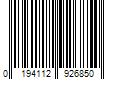 0 194112 926850